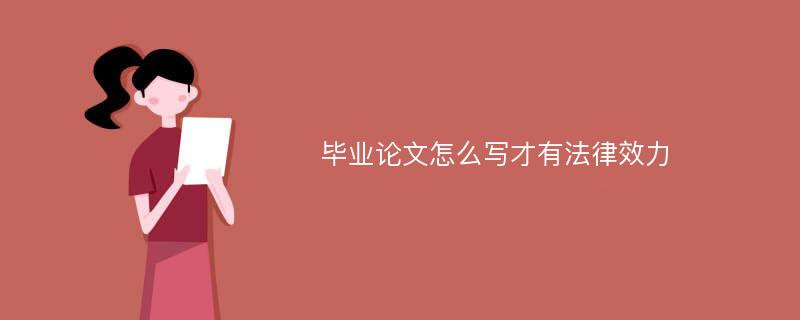 毕业论文怎么写才有法律效力